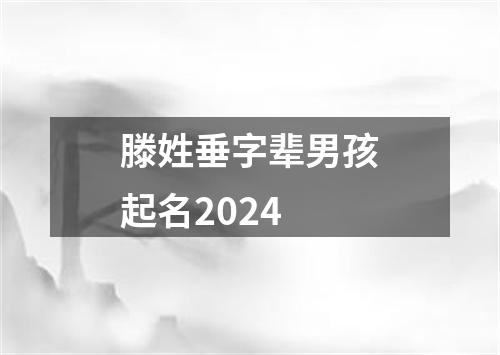 滕姓垂字辈男孩起名2024